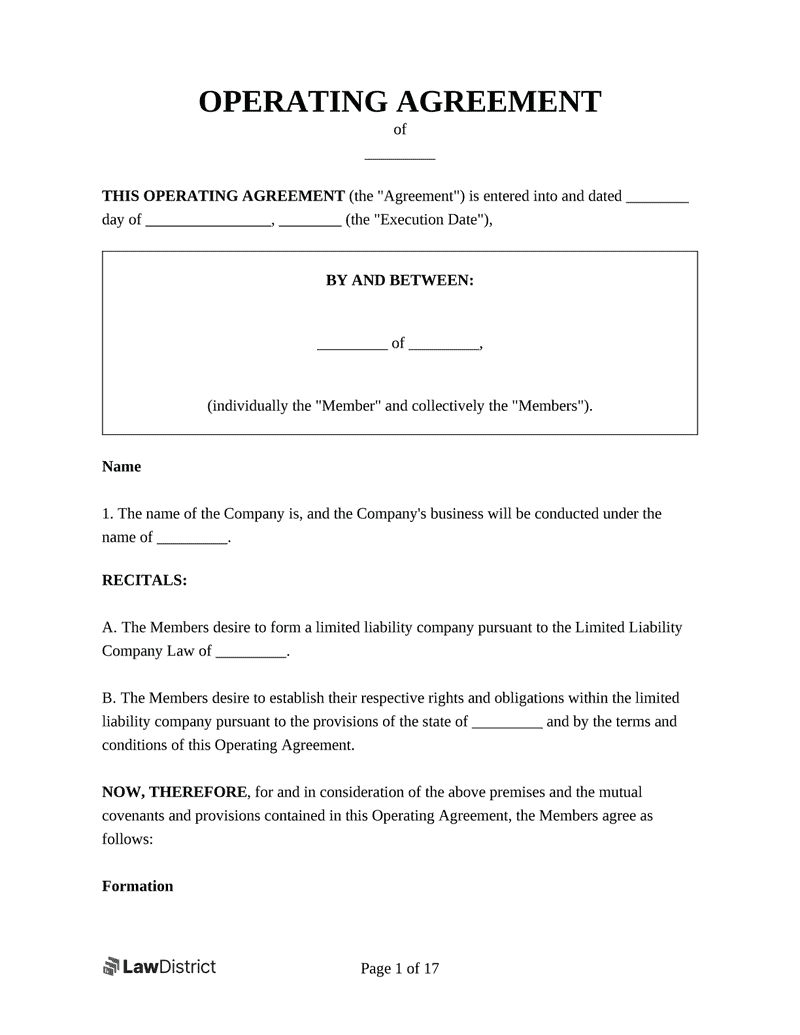 OPERATING AGREEMENT
of
_________

THIS OPERATING AGREEMENT (the "Agreement") is entered into and dated ________ day of ________________, ________ (the "Execution Date"),

BY AND BETWEEN:

_________ of _________,

(individually the "Member" and collectively the "Members").

Name

1. The name of the Company is, and the Company's business will be conducted under the name of _________.

RECITALS:

A. The Members desire to form a limited liability company pursuant to the Limited Liability Company Law of _________.

B. The Members desire to establish their respective rights and obligations within the limited liability company pursuant to the provisions of the state of _________ and by the terms and conditions of this Operating Agreement.

NOW, THEREFORE, for and in consideration of the above premises and the mutual covenants and provisions contained in this Operating Agreement, the Members agree as follows:

Formation

LawDistrict

Page 1 of 17